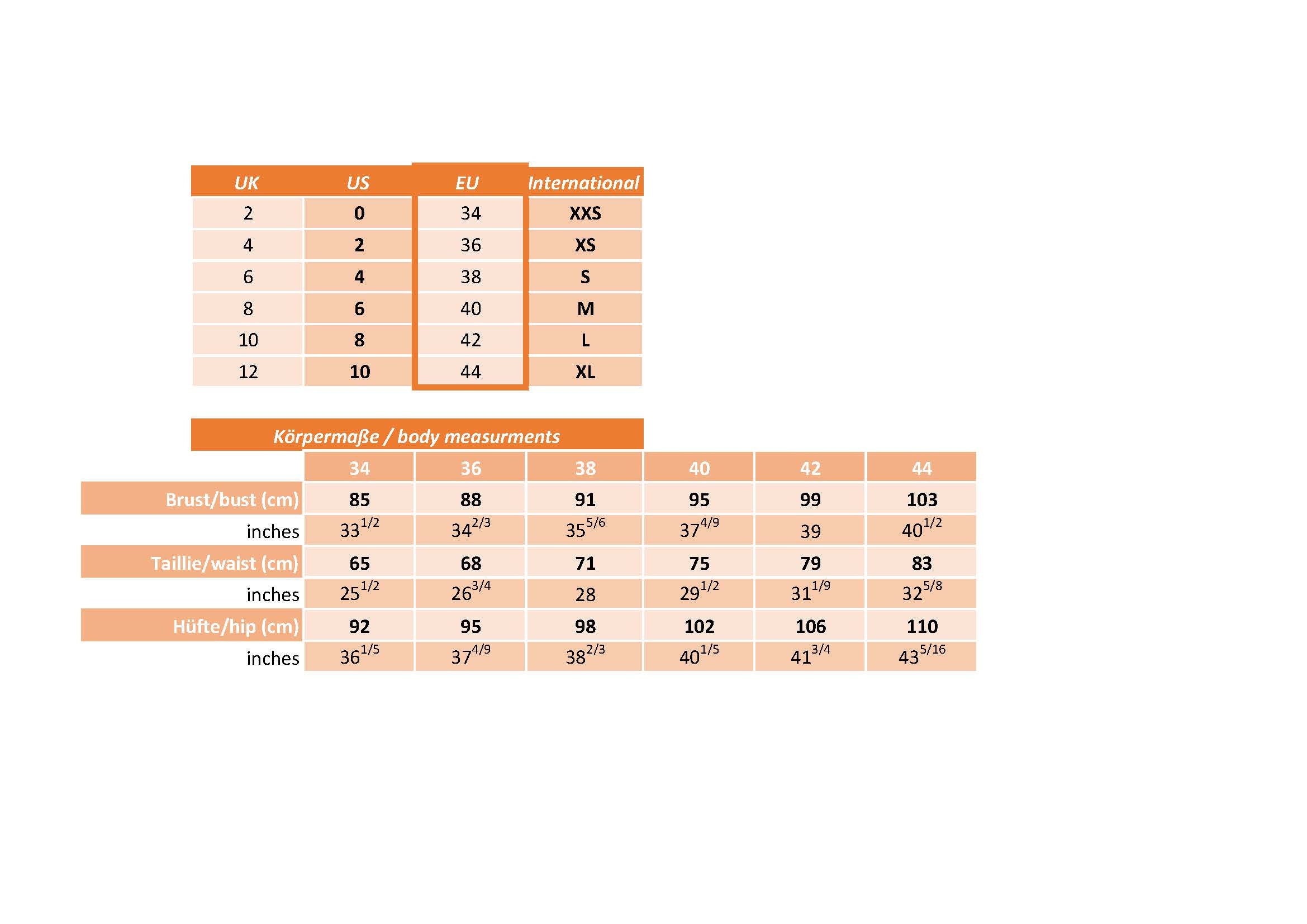 | UK | US | EU | International |
|---|---|---|---|
| 2 | 0 | 34 | XXS |
| 4 | 2 | 36 | XS |
| 6 | 4 | 38 | S |
| 8 | 6 | 40 | M |
| 10 | 8 | 42 | L |
| 12 | 10 | 44 | XL |

Körpermaße / body measurments

| | 34 | 36 | 38 | 40 | 42 | 44 |
|---|---|---|---|---|---|---|
| Brust/bust (cm) | 85 | 88 | 91 | 95 | 99 | 103 |
| inches | $33^{1/2}$ | $34^{2/3}$ | $35^{5/6}$ | $37^{4/9}$ | 39 | $40^{1/2}$ |
| Taillie/waist (cm) | 65 | 68 | 71 | 75 | 79 | 83 |
| inches | $25^{1/2}$ | $26^{3/4}$ | 28 | $29^{1/2}$ | $31^{1/9}$ | $32^{5/8}$ |
| Hüfte/hip (cm) | 92 | 95 | 98 | 102 | 106 | 110 |
| inches | $36^{1/5}$ | $37^{4/9}$ | $38^{2/3}$ | $40^{1/5}$ | $41^{3/4}$ | $43^{5/16}$ |